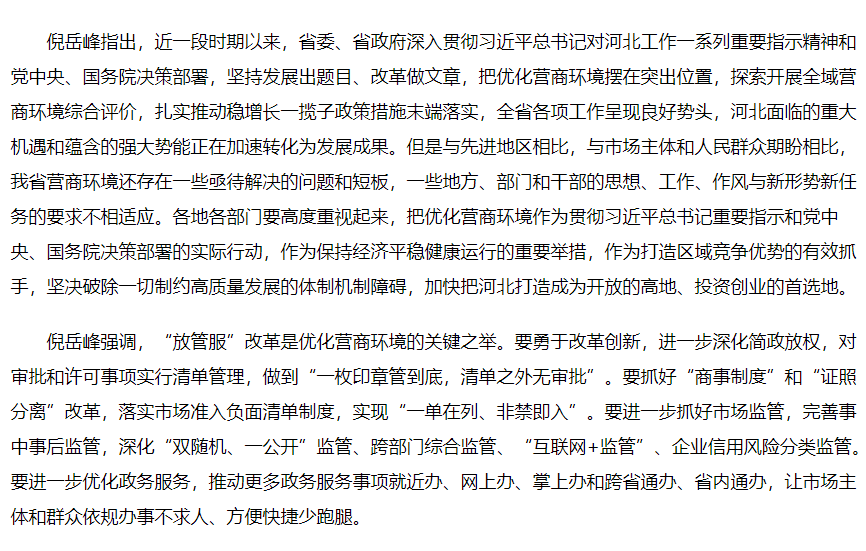 倪岳峰指出，近一段时期以来，省委、省政府深入贯彻习近平总书记对河北工作一系列重要指示精神和党中央、国务院决策部署，坚持发展出题目、改革做文章，把优化营商环境摆在突出位置，探索开展全域营商环境综合评价，扎实推动稳增长一揽子政策措施末端落实，全省各项工作呈现良好势头，河北面临的重大机遇和蕴含的强大势能正在加速转化为发展成果。但是与先进地区相比，与市场主体和人民群众期盼相比，我省营商环境还存在一些亟待解决的问题和短板，一些地方、部门和干部的思想、工作、作风与新形势新任务的要求不相适应。各地各部门要高度重视起来，把优化营商环境作为贯彻习近平总书记重要指示和党中央、国务院决策部署的实际行动，作为保持经济平稳健康运行的重要举措，作为打造区域竞争优势的有效抓手，坚决破除一切制约高质量发展的体制机制障碍，加快把河北打造成为开放的高地、投资创业的首选地。

倪岳峰强调，“放管服”改革是优化营商环境的关键之举。要勇于改革创新，进一步深化简政放权，对审批和许可事项实行清单管理，做到“一枚印章管到底，清单之外无审批”。要抓好“商事制度”和“证照分离”改革，落实市场准入负面清单制度，实现“一单在列、非禁即入”。要进一步抓好市场监管，完善事中事后监管，深化“双随机、一公开”监管、跨部门综合监管、“互联网+监管”、企业信用风险分类监管。要进一步优化政务服务，推动更多政务服务事项就近办、网上办、掌上办和跨省通办、省内通办，让市场主体和群众依规办事不求人、方便快捷少跑腿。